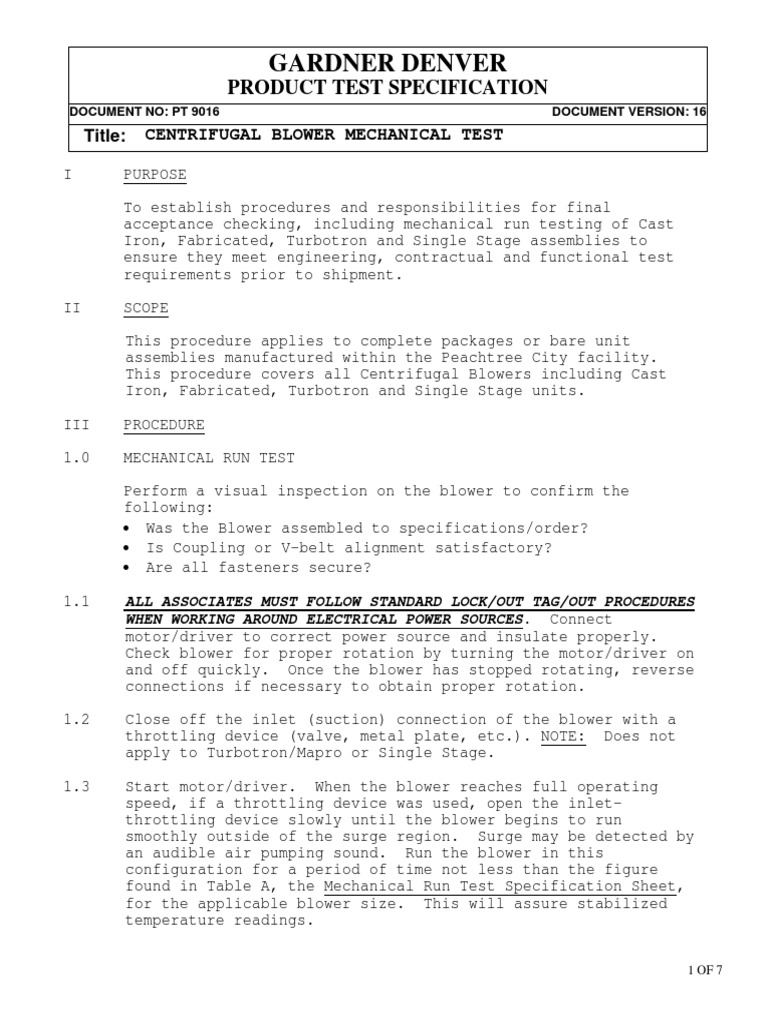 GARDNER DENVER
PRODUCT TEST SPECIFICATION

DOCUMENT NO: PT 9016 DOCUMENT VERSION: 16

Title: CENTRIFUGAL BLOWER MECHANICAL TEST

I PURPOSE

To establish procedures and responsibilities for final acceptance checking, including mechanical run testing of Cast Iron, Fabricated, Turbotron and Single Stage assemblies to ensure they meet engineering, contractual and functional test requirements prior to shipment.

II SCOPE

This procedure applies to complete packages or bare unit assemblies manufactured within the Peachtree City facility. This procedure covers all Centrifugal Blowers including Cast Iron, Fabricated, Turbotron and Single Stage units.

III PROCEDURE

1.0 MECHANICAL RUN TEST

Perform a visual inspection on the blower to confirm the following:
• Was the Blower assembled to specifications/order?
• Is Coupling or V-belt alignment satisfactory?
• Are all fasteners secure?

1.1 ALL ASSOCIATES MUST FOLLOW STANDARD LOCK/OUT TAG/OUT PROCEDURES WHEN WORKING AROUND ELECTRICAL POWER SOURCES. Connect motor/driver to correct power source and insulate properly. Check blower for proper rotation by turning the motor/driver on and off quickly. Once the blower has stopped rotating, reverse connections if necessary to obtain proper rotation.

1.2 Close off the inlet (suction) connection of the blower with a throttling device (valve, metal plate, etc.). NOTE: Does not apply to Turbotron/Mapro or Single Stage.

1.3 Start motor/driver. When the blower reaches full operating speed, if a throttling device was used, open the inlet-throttling device slowly until the blower begins to run smoothly outside of the surge region. Surge may be detected by an audible air pumping sound. Run the blower in this configuration for a period of time not less than the figure found in Table A, the Mechanical Run Test Specification Sheet, for the applicable blower size. This will assure stabilized temperature readings.

1 OF 7